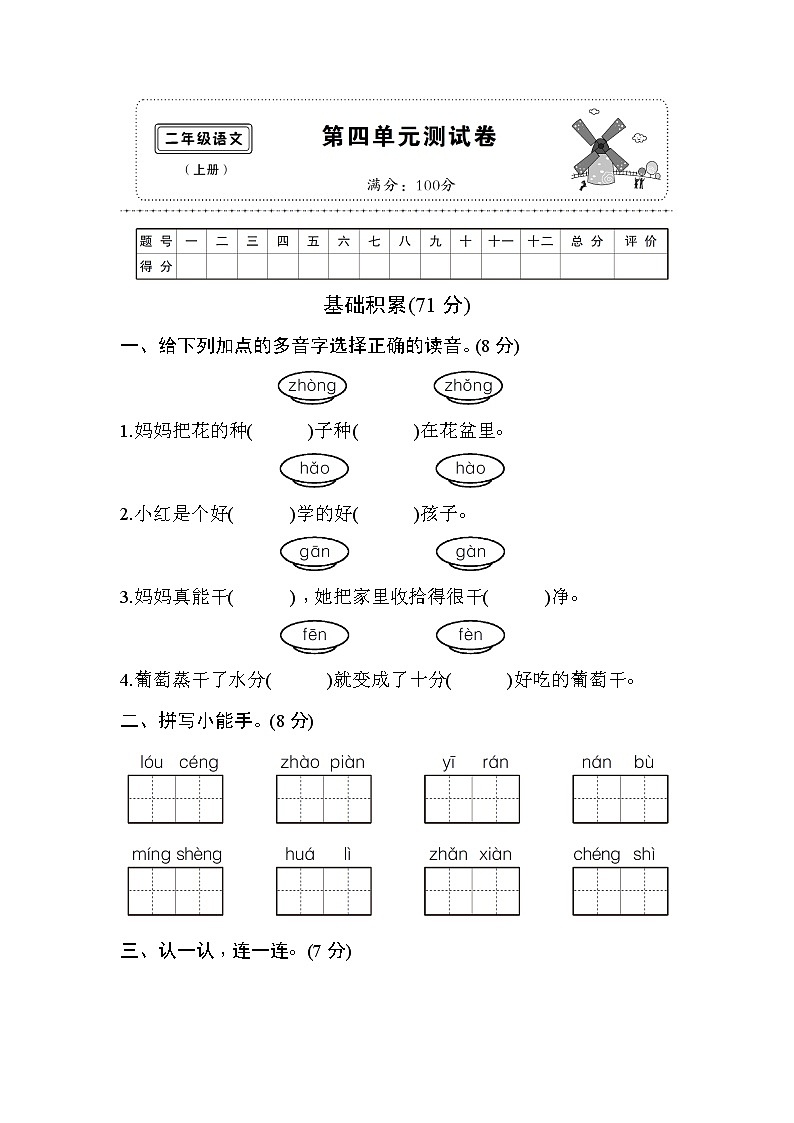 二年级语文

（上册）

第四单元测试卷

满分：100分

| 题 号 | 一 | 二 | 三 | 四 | 五 | 六 | 七 | 八 | 九 | 十 | 十一 | 十二 | 总 分 | 评 价 |
|---|---|---|---|---|---|---|---|---|---|---|---|---|---|---|
| 得 分 | | | | | | | | | | | | | | |

基础积累(71 分)

一、给下列加点的多音字选择正确的读音。(8 分)

zhòng zhǒng

1.妈妈把花的种(　　)子种(　　)在花盆里。

hǎo hào

2.小红是个好(　　)学的好(　　)孩子。

gān gàn

3.妈妈真能干(　　)，她把家里收拾得很干(　　)净。

fēn fèn

4.葡萄蒸干了水分(　　)就变成了十分(　　)好吃的葡萄干。

二、拼写小能手。(8 分)

lóu céng　zhào piàn　yī rán　nán bù

míng shèng　huá lì　zhǎn xiàn　chéng shì

三、认一认，连一连。(7 分)